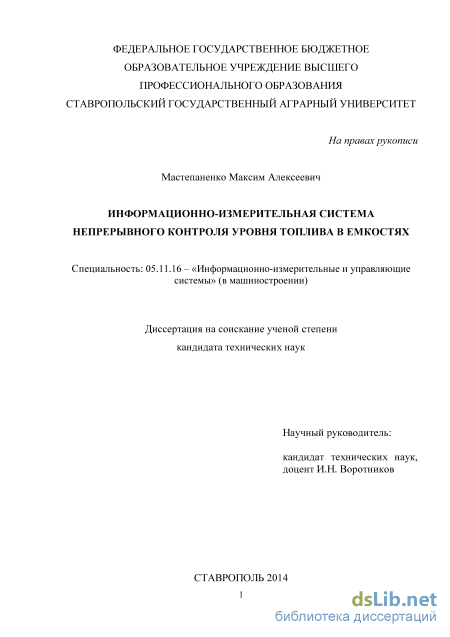 ФЕДЕРАЛЬНОЕ ГОСУДАРСТВЕННОЕ БЮДЖЕТНОЕ
ОБРАЗОВАТЕЛЬНОЕ УЧРЕЖДЕНИЕ ВЫСШЕГО
ПРОФЕССИОНАЛЬНОГО ОБРАЗОВАНИЯ
СТАВРОПОЛЬСКИЙ ГОСУДАРСТВЕННЫЙ АГРАРНЫЙ УНИВЕРСИТЕТ

На правах рукописи

Мастепаненко Максим Алексеевич

ИНФОРМАЦИОННО-ИЗМЕРИТЕЛЬНАЯ СИСТЕМА
НЕПРЕРЫВНОГО КОНТРОЛЯ УРОВНЯ ТОПЛИВА В ЕМКОСТЯХ

Специальность: 05.11.16 – «Информационно-измерительные и управляющие системы» (в машиностроении)

Диссертация на соискание ученой степени
кандидата технических наук

Научный руководитель:

кандидат технических наук, доцент И.Н. Воротников

СТАВРОПОЛЬ 2014

1

dsLib.net
библиотека диссертаций